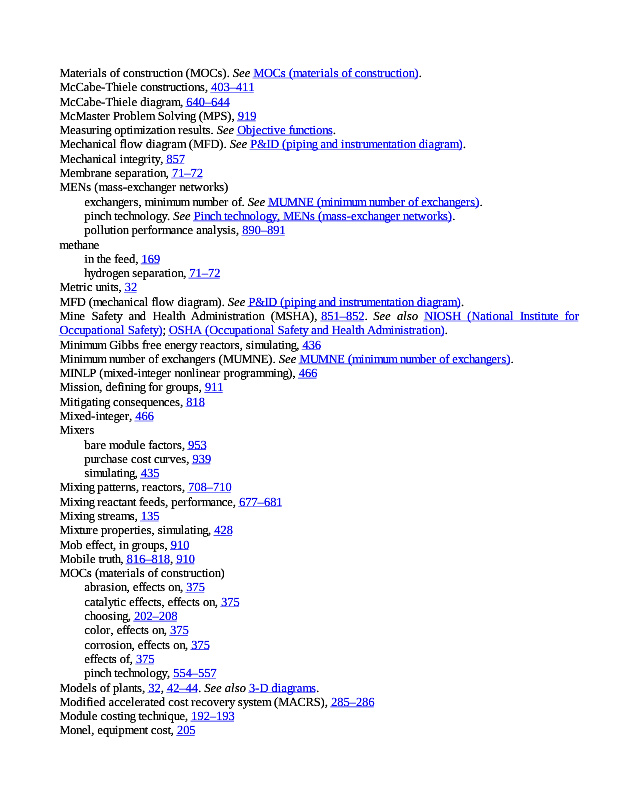 Materials of construction (MOCs). See MOCs (materials of construction).
McCabe-Thiele constructions, 403–411
McCabe-Thiele diagram, 640–644
McMaster Problem Solving (MPS), 919
Measuring optimization results. See Objective functions.
Mechanical flow diagram (MFD). See P&ID (piping and instrumentation diagram).
Mechanical integrity, 857
Membrane separation, 71–72
MENs (mass-exchanger networks)
exchangers, minimum number of. See MUMNE (minimum number of exchangers).
pinch technology. See Pinch technology, MENs (mass-exchanger networks).
pollution performance analysis, 890–891
methane
in the feed, 169
hydrogen separation, 71–72
Metric units, 32
MFD (mechanical flow diagram). See P&ID (piping and instrumentation diagram).
Mine Safety and Health Administration (MSHA), 851–852. See also NIOSH (National Institute for Occupational Safety); OSHA (Occupational Safety and Health Administration).
Minimum Gibbs free energy reactors, simulating, 436
Minimum number of exchangers (MUMNE). See MUMNE (minimum number of exchangers).
MINLP (mixed-integer nonlinear programming), 466
Mission, defining for groups, 911
Mitigating consequences, 818
Mixed-integer, 466
Mixers
bare module factors, 953
purchase cost curves, 939
simulating, 435
Mixing patterns, reactors, 708–710
Mixing reactant feeds, performance, 677–681
Mixing streams, 135
Mixture properties, simulating, 428
Mob effect, in groups, 910
Mobile truth, 816–818, 910
MOCs (materials of construction)
abrasion, effects on, 375
catalytic effects, effects on, 375
choosing, 202–208
color, effects on, 375
corrosion, effects on, 375
effects of, 375
pinch technology, 554–557
Models of plants, 32, 42–44. See also 3-D diagrams.
Modified accelerated cost recovery system (MACRS), 285–286
Module costing technique, 192–193
Monel, equipment cost, 205